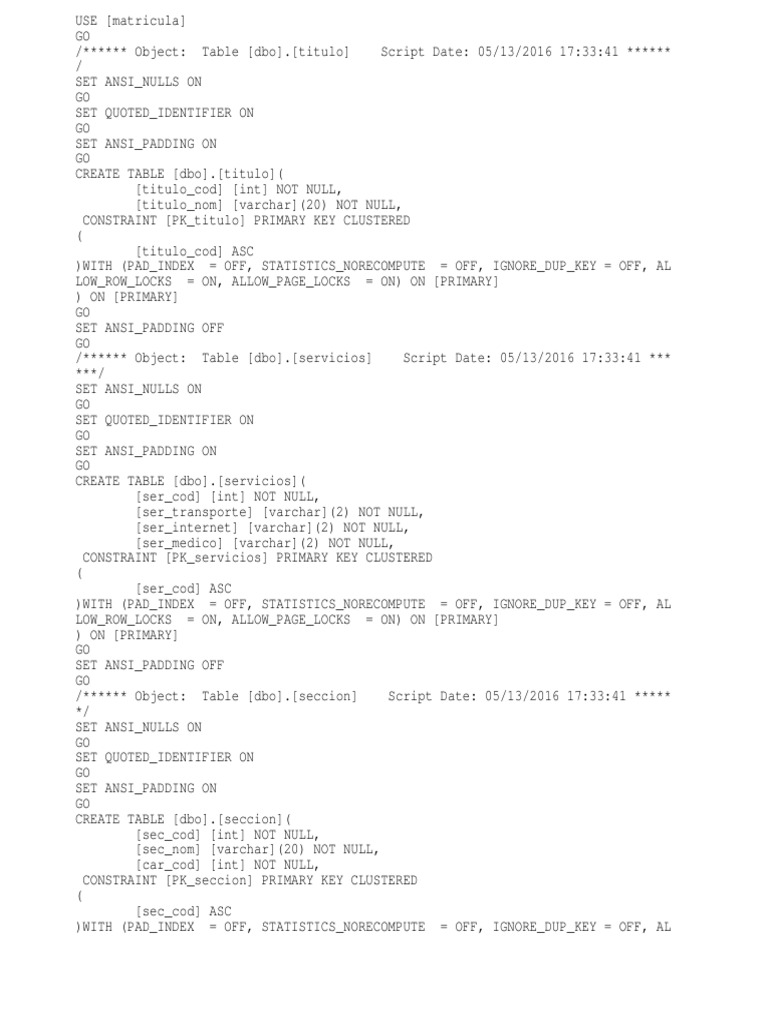 USE [matricula]
GO
/****** Object:  Table [dbo].[titulo]    Script Date: 05/13/2016 17:33:41 ******
/
SET ANSI_NULLS ON
GO
SET QUOTED_IDENTIFIER ON
GO
SET ANSI_PADDING ON
GO
CREATE TABLE [dbo].[titulo](
	[titulo_cod] [int] NOT NULL,
	[titulo_nom] [varchar](20) NOT NULL,
 CONSTRAINT [PK_titulo] PRIMARY KEY CLUSTERED
(
	[titulo_cod] ASC
)WITH (PAD_INDEX  = OFF, STATISTICS_NORECOMPUTE  = OFF, IGNORE_DUP_KEY = OFF, AL
LOW_ROW_LOCKS  = ON, ALLOW_PAGE_LOCKS  = ON) ON [PRIMARY]
) ON [PRIMARY]
GO
SET ANSI_PADDING OFF
GO
/****** Object:  Table [dbo].[servicios]    Script Date: 05/13/2016 17:33:41 ***
***/
SET ANSI_NULLS ON
GO
SET QUOTED_IDENTIFIER ON
GO
SET ANSI_PADDING ON
GO
CREATE TABLE [dbo].[servicios](
	[ser_cod] [int] NOT NULL,
	[ser_transporte] [varchar](2) NOT NULL,
	[ser_internet] [varchar](2) NOT NULL,
	[ser_medico] [varchar](2) NOT NULL,
 CONSTRAINT [PK_servicios] PRIMARY KEY CLUSTERED
(
	[ser_cod] ASC
)WITH (PAD_INDEX  = OFF, STATISTICS_NORECOMPUTE  = OFF, IGNORE_DUP_KEY = OFF, AL
LOW_ROW_LOCKS  = ON, ALLOW_PAGE_LOCKS  = ON) ON [PRIMARY]
) ON [PRIMARY]
GO
SET ANSI_PADDING OFF
GO
/****** Object:  Table [dbo].[seccion]    Script Date: 05/13/2016 17:33:41 *****
*/
SET ANSI_NULLS ON
GO
SET QUOTED_IDENTIFIER ON
GO
SET ANSI_PADDING ON
GO
CREATE TABLE [dbo].[seccion](
	[sec_cod] [int] NOT NULL,
	[sec_nom] [varchar](20) NOT NULL,
	[car_cod] [int] NOT NULL,
 CONSTRAINT [PK_seccion] PRIMARY KEY CLUSTERED
(
	[sec_cod] ASC
)WITH (PAD_INDEX  = OFF, STATISTICS_NORECOMPUTE  = OFF, IGNORE_DUP_KEY = OFF, AL